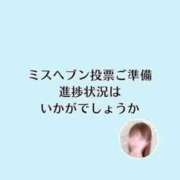 ミスヘブン投票ご準備
進捗状況は
いかがでしょうか